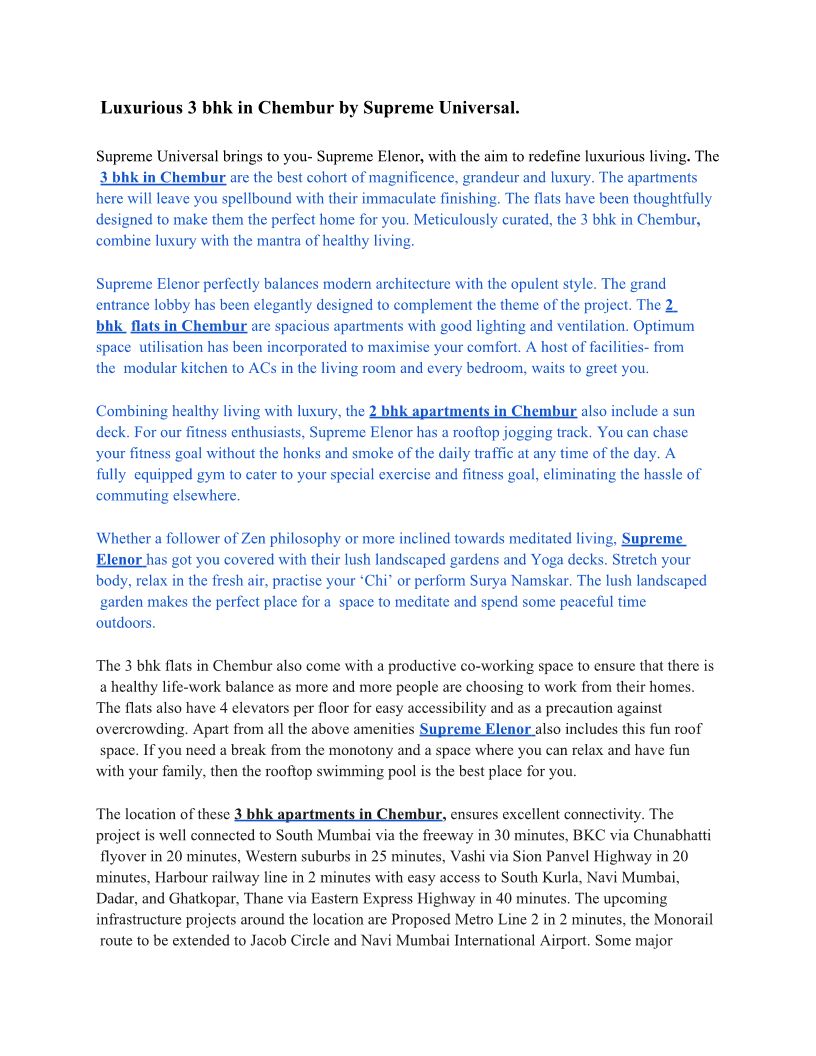 Luxurious 3 bhk in Chembur by Supreme Universal.

Supreme Universal brings to you- Supreme Elenor, with the aim to redefine luxurious living. The 3 bhk in Chembur are the best cohort of magnificence, grandeur and luxury. The apartments here will leave you spellbound with their immaculate finishing. The flats have been thoughtfully designed to make them the perfect home for you. Meticulously curated, the 3 bhk in Chembur, combine luxury with the mantra of healthy living.

Supreme Elenor perfectly balances modern architecture with the opulent style. The grand entrance lobby has been elegantly designed to complement the theme of the project. The 2 bhk flats in Chembur are spacious apartments with good lighting and ventilation. Optimum space utilisation has been incorporated to maximise your comfort. A host of facilities- from the modular kitchen to ACs in the living room and every bedroom, waits to greet you.

Combining healthy living with luxury, the 2 bhk apartments in Chembur also include a sun deck. For our fitness enthusiasts, Supreme Elenor has a rooftop jogging track. You can chase your fitness goal without the honks and smoke of the daily traffic at any time of the day. A fully equipped gym to cater to your special exercise and fitness goal, eliminating the hassle of commuting elsewhere.

Whether a follower of Zen philosophy or more inclined towards meditated living, Supreme Elenor has got you covered with their lush landscaped gardens and Yoga decks. Stretch your body, relax in the fresh air, practise your ‘Chi’ or perform Surya Namskar. The lush landscaped garden makes the perfect place for a space to meditate and spend some peaceful time outdoors.

The 3 bhk flats in Chembur also come with a productive co-working space to ensure that there is a healthy life-work balance as more and more people are choosing to work from their homes. The flats also have 4 elevators per floor for easy accessibility and as a precaution against overcrowding. Apart from all the above amenities Supreme Elenor also includes this fun roof space. If you need a break from the monotony and a space where you can relax and have fun with your family, then the rooftop swimming pool is the best place for you.

The location of these 3 bhk apartments in Chembur, ensures excellent connectivity. The project is well connected to South Mumbai via the freeway in 30 minutes, BKC via Chunabhatti flyover in 20 minutes, Western suburbs in 25 minutes, Vashi via Sion Panvel Highway in 20 minutes, Harbour railway line in 2 minutes with easy access to South Kurla, Navi Mumbai, Dadar, and Ghatkopar, Thane via Eastern Express Highway in 40 minutes. The upcoming infrastructure projects around the location are Proposed Metro Line 2 in 2 minutes, the Monorail route to be extended to Jacob Circle and Navi Mumbai International Airport. Some major